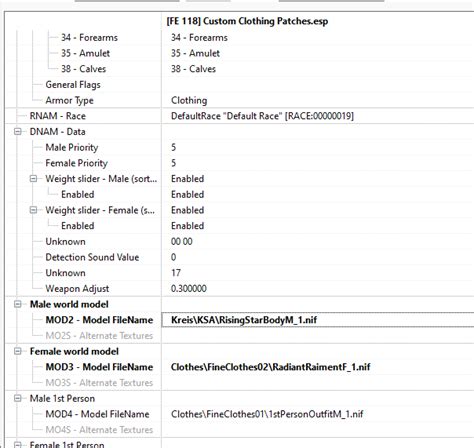 | | [FE 118] Custom Clothing Patches.esp |
|---|---|
| 34 - Forearms | 34 - Forearms |
| 35 - Amulet | 35 - Amulet |
| 38 - Calves | 38 - Calves |
| General Flags | |
| Armor Type | Clothing |
| RNAM - Race | DefaultRace "Default Race" [RACE:00000019] |
| DNAM - Data | |
| Male Priority | 5 |
| Female Priority | 5 |
| Weight slider - Male (sort... | Enabled |
| Enabled | Enabled |
| Weight slider - Female (s... | Enabled |
| Enabled | Enabled |
| Unknown | 00 00 |
| Detection Sound Value | 0 |
| Unknown | 17 |
| Weapon Adjust | 0.300000 |
| Male world model | |
| MOD2 - Model FileName | Kreis\KSA\RisingStarBodyM_1.nif |
| MO2S - Alternate Textures | |
| Female world model | |
| MOD3 - Model FileName | Clothes\FineClothes02\RadiantRaimentF_1.nif |
| MO3S - Alternate Textures | |
| Male 1st Person | |
| MOD4 - Model FileName | Clothes\FineClothes01\1stPersonOutfitM_1.nif |
| MO4S - Alternate Textures | |
| Female 1st Person | |